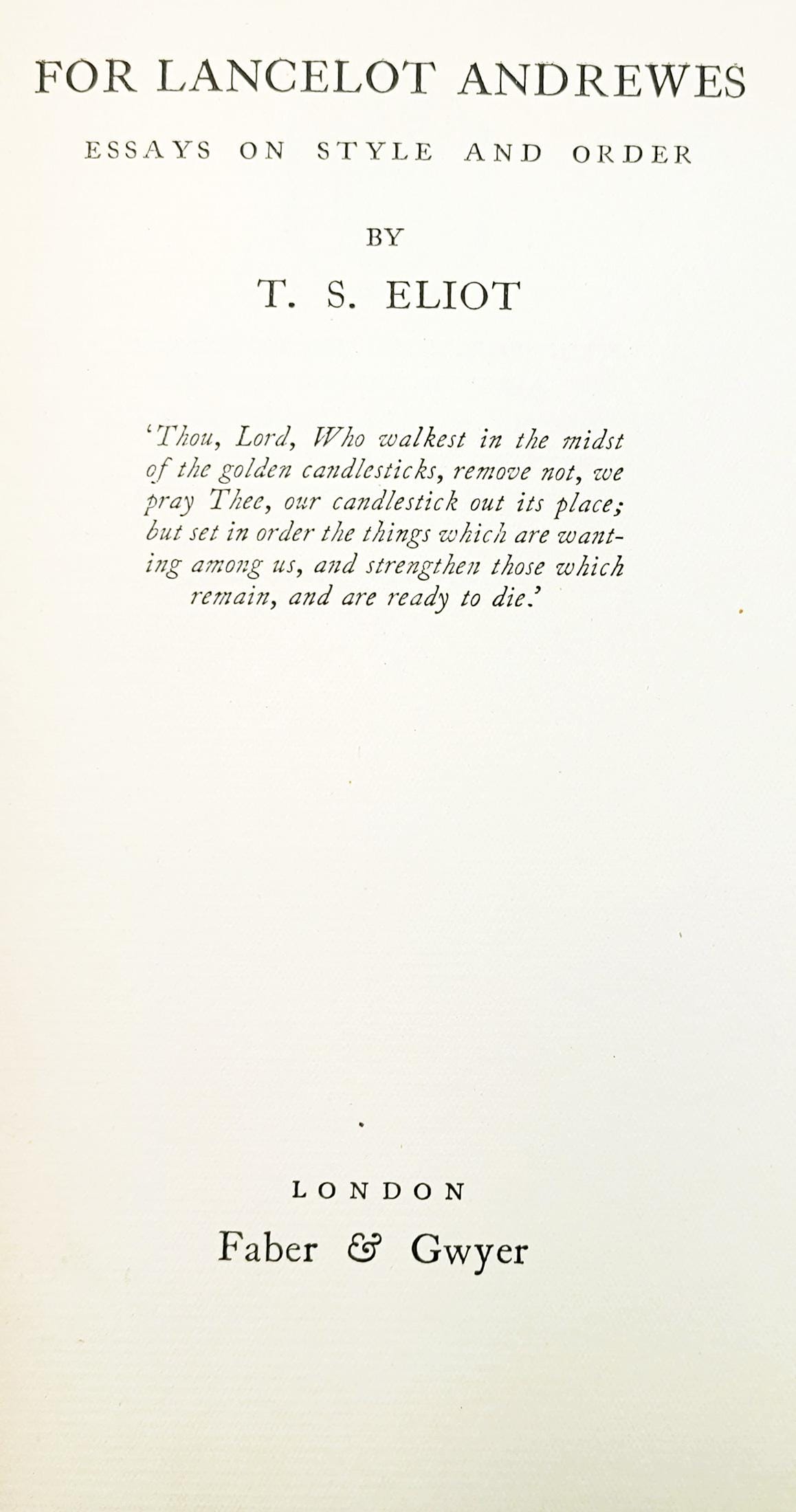 FOR LANCELOT ANDREWES

ESSAYS ON STYLE AND ORDER

BY

T. S. ELIOT

'Thou, Lord, Who walkest in the midst of the golden candlesticks, remove not, we pray Thee, our candlestick out its place; but set in order the things which are wanting among us, and strengthen those which remain, and are ready to die.'

LONDON
Faber & Gwyer